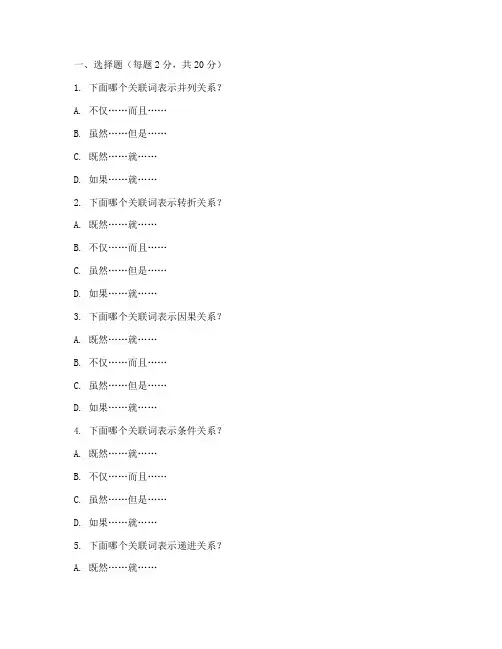 一、选择题（每题 2 分，共 20 分）

1. 下面哪个关联词表示并列关系？

A. 不仅……而且……

B. 虽然……但是……

C. 既然……就……

D. 如果……就……

2. 下面哪个关联词表示转折关系？

A. 既然……就……

B. 不仅……而且……

C. 虽然……但是……

D. 如果……就……

3. 下面哪个关联词表示因果关系？

A. 既然……就……

B. 不仅……而且……

C. 虽然……但是……

D. 如果……就……

4. 下面哪个关联词表示条件关系？

A. 既然……就……

B. 不仅……而且……

C. 虽然……但是……

D. 如果……就……

5. 下面哪个关联词表示递进关系？

A. 既然……就……